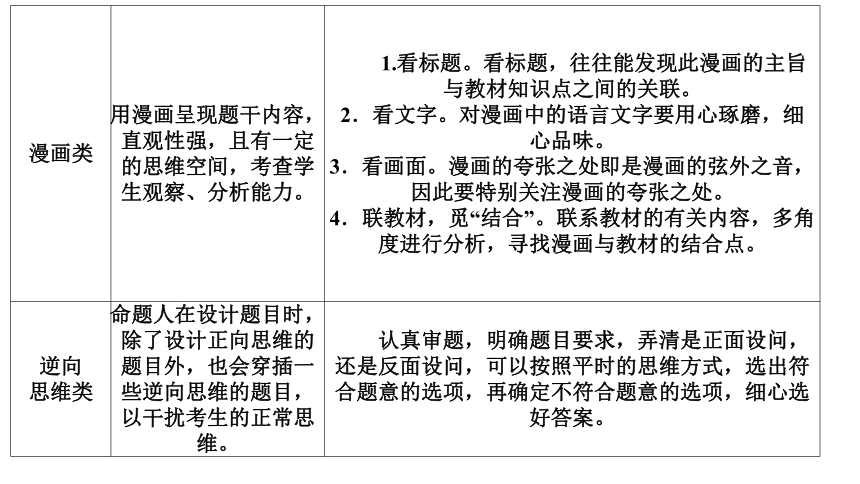 | 漫画类 | 用漫画呈现题干内容，直观性强，且有一定的思维空间，考查学生观察、分析能力。 | 1.看标题。看标题，往往能发现此漫画的主旨与教材知识点之间的关联。 2．看文字。对漫画中的语言文字要用心琢磨，细心品味。 3．看画面。漫画的夸张之处即是漫画的弦外之音，因此要特别关注漫画的夸张之处。 4．联教材，觅“结合”。联系教材的有关内容，多角度进行分析，寻找漫画与教材的结合点。 |
|---|---|---|
| 逆向思维类 | 命题人在设计题目时，除了设计正向思维的题目外，也会穿插一些逆向思维的题目，以干扰考生的正常思维。 | 认真审题，明确题目要求，弄清是正面设问，还是反面设问，可以按照平时的思维方式，选出符合题意的选项，再确定不符合题意的选项，细心选好答案。 |